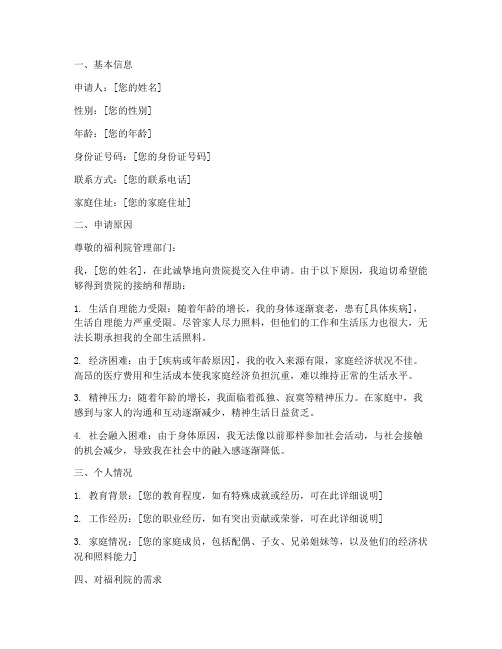 一、基本信息

申请人：[您的姓名]

性别：[您的性别]

年龄：[您的年龄]

身份证号码：[您的身份证号码]

联系方式：[您的联系电话]

家庭住址：[您的家庭住址]

二、申请原因

尊敬的福利院管理部门：

我，[您的姓名]，在此诚挚地向贵院提交入住申请。由于以下原因，我迫切希望能够得到贵院的接纳和帮助：

1. 生活自理能力受限：随着年龄的增长，我的身体逐渐衰老，患有[具体疾病]，生活自理能力严重受限。尽管家人尽力照料，但他们的工作和生活压力也很大，无法长期承担我的全部生活照料。

2. 经济困难：由于[疾病或年龄原因]，我的收入来源有限，家庭经济状况不佳。高昂的医疗费用和生活成本使我家庭经济负担沉重，难以维持正常的生活水平。

3. 精神压力：随着年龄的增长，我面临着孤独、寂寞等精神压力。在家庭中，我感到与家人的沟通和互动逐渐减少，精神生活日益贫乏。

4. 社会融入困难：由于身体原因，我无法像以前那样参加社会活动，与社会接触的机会减少，导致我在社会中的融入感逐渐降低。

三、个人情况

1. 教育背景：[您的教育程度，如有特殊成就或经历，可在此详细说明]

2. 工作经历：[您的职业经历，如有突出贡献或荣誉，可在此详细说明]

3. 家庭情况：[您的家庭成员，包括配偶、子女、兄弟姐妹等，以及他们的经济状况和照料能力]

四、对福利院的需求